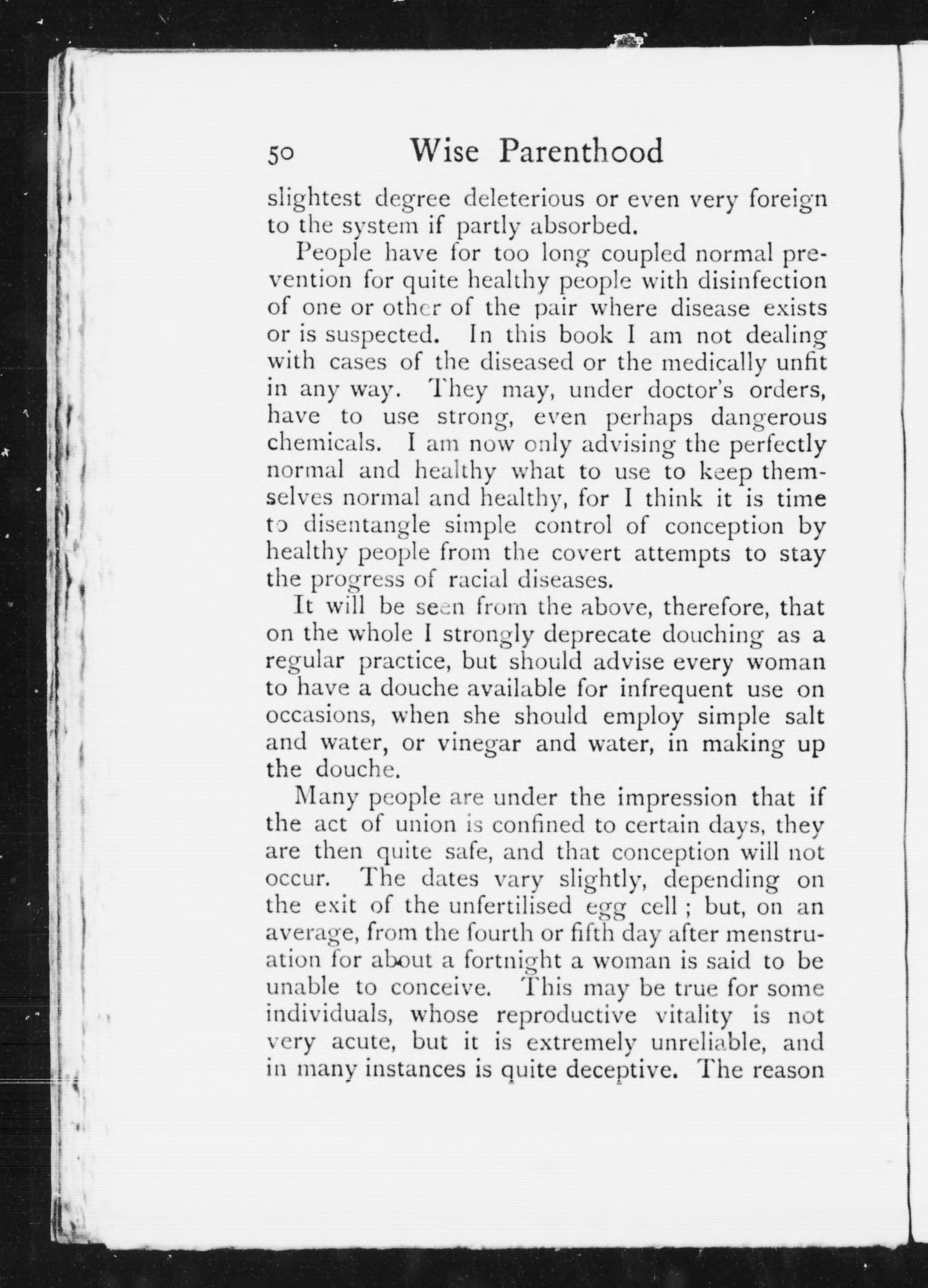 50 Wise Parenthood

slightest degree deleterious or even very foreign to the system if partly absorbed.

People have for too long coupled normal prevention for quite healthy people with disinfection of one or other of the pair where disease exists or is suspected. In this book I am not dealing with cases of the diseased or the medically unfit in any way. They may, under doctor's orders, have to use strong, even perhaps dangerous chemicals. I am now only advising the perfectly normal and healthy what to use to keep themselves normal and healthy, for I think it is time to disentangle simple control of conception by healthy people from the covert attempts to stay the progress of racial diseases.

It will be seen from the above, therefore, that on the whole I strongly deprecate douching as a regular practice, but should advise every woman to have a douche available for infrequent use on occasions, when she should employ simple salt and water, or vinegar and water, in making up the douche.

Many people are under the impression that if the act of union is confined to certain days, they are then quite safe, and that conception will not occur. The dates vary slightly, depending on the exit of the unfertilised egg cell ; but, on an average, from the fourth or fifth day after menstruation for about a fortnight a woman is said to be unable to conceive. This may be true for some individuals, whose reproductive vitality is not very acute, but it is extremely unreliable, and in many instances is quite deceptive. The reason